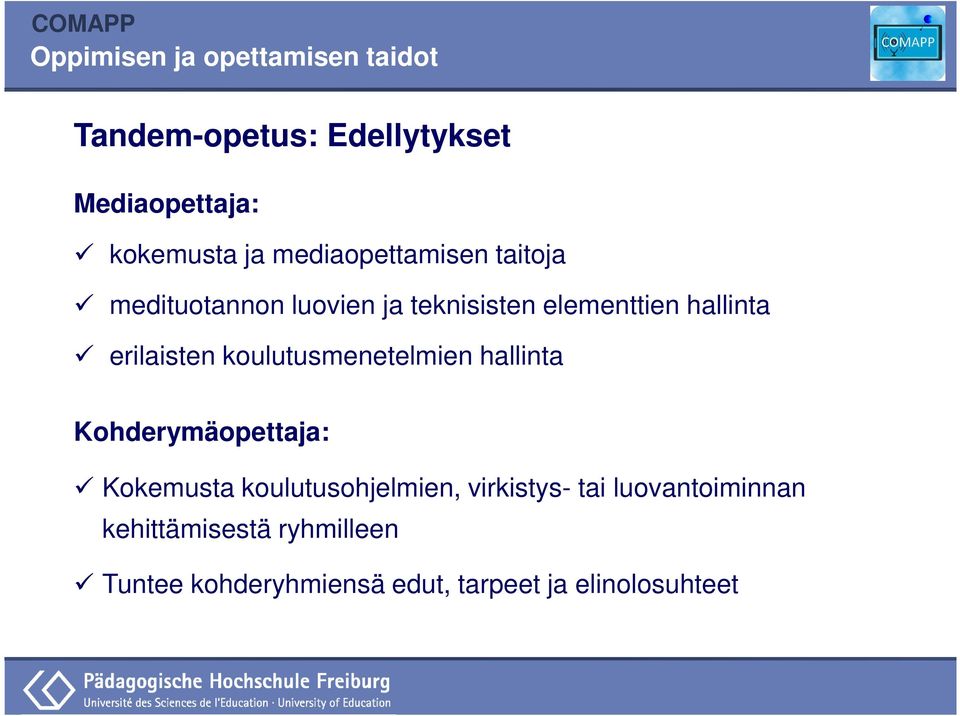 COMAPP
Oppimisen ja opettamisen taidot

COMAPP

Tandem-opetus: Edellytykset

Mediaopettaja:

✓ kokemusta ja mediaopettamisen taitoja

✓ medituotannon luovien ja teknisisten elementtien hallinta

✓ erilaisten koulutusmenetelmien hallinta

Kohderymäopettaja:

✓ Kokemusta koulutusohjelmien, virkistys- tai luovantoiminnan kehittämisestä ryhmilleen

✓ Tuntee kohderyhmiensä edut, tarpeet ja elinolosuhteet

Pädagogische Hochschule Freiburg
Université des Sciences de l'Education · University of Education